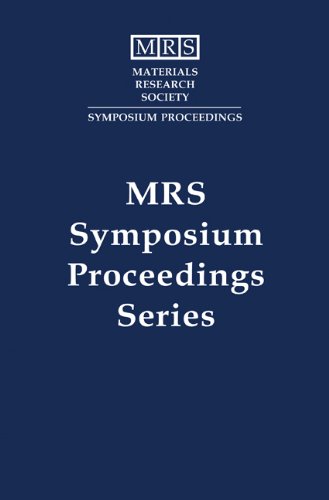 MRS
MATERIALS
RESEARCH
SOCIETY
SYMPOSIUM PROCEEDINGS

MRS
Symposium
Proceedings
Series